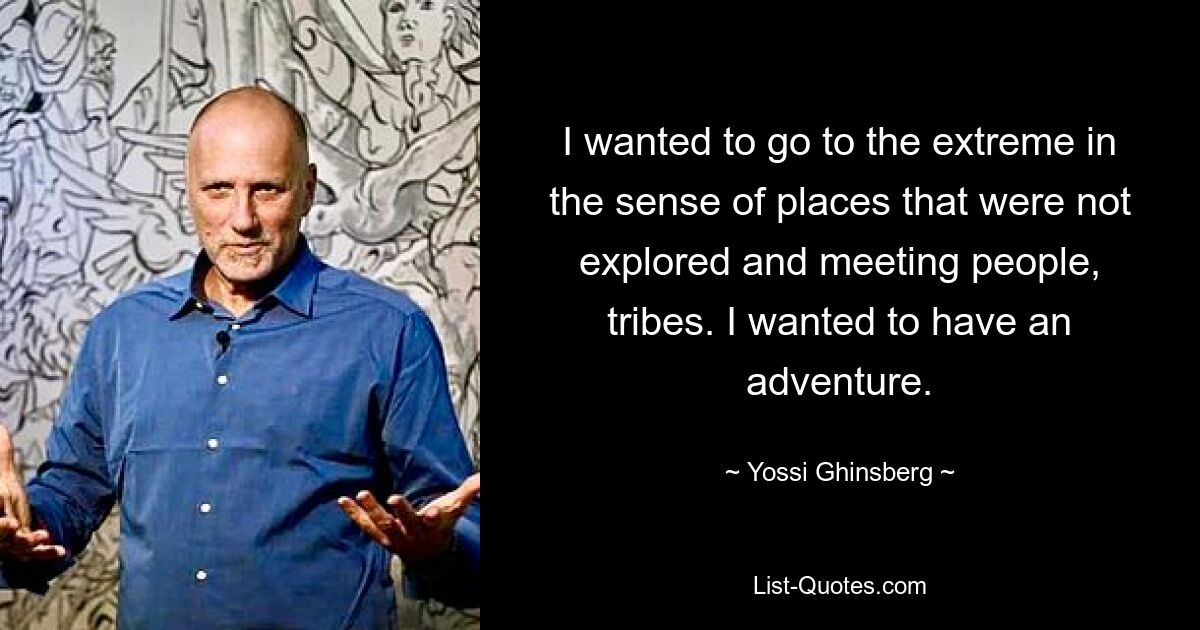 I wanted to go to the extreme in the sense of places that were not explored and meeting people, tribes. I wanted to have an adventure.

~ Yossi Ghinsberg ~

List-Quotes.com